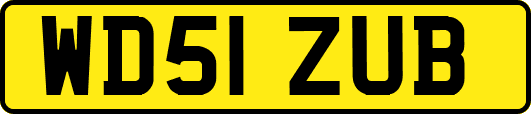 WD51 ZUB